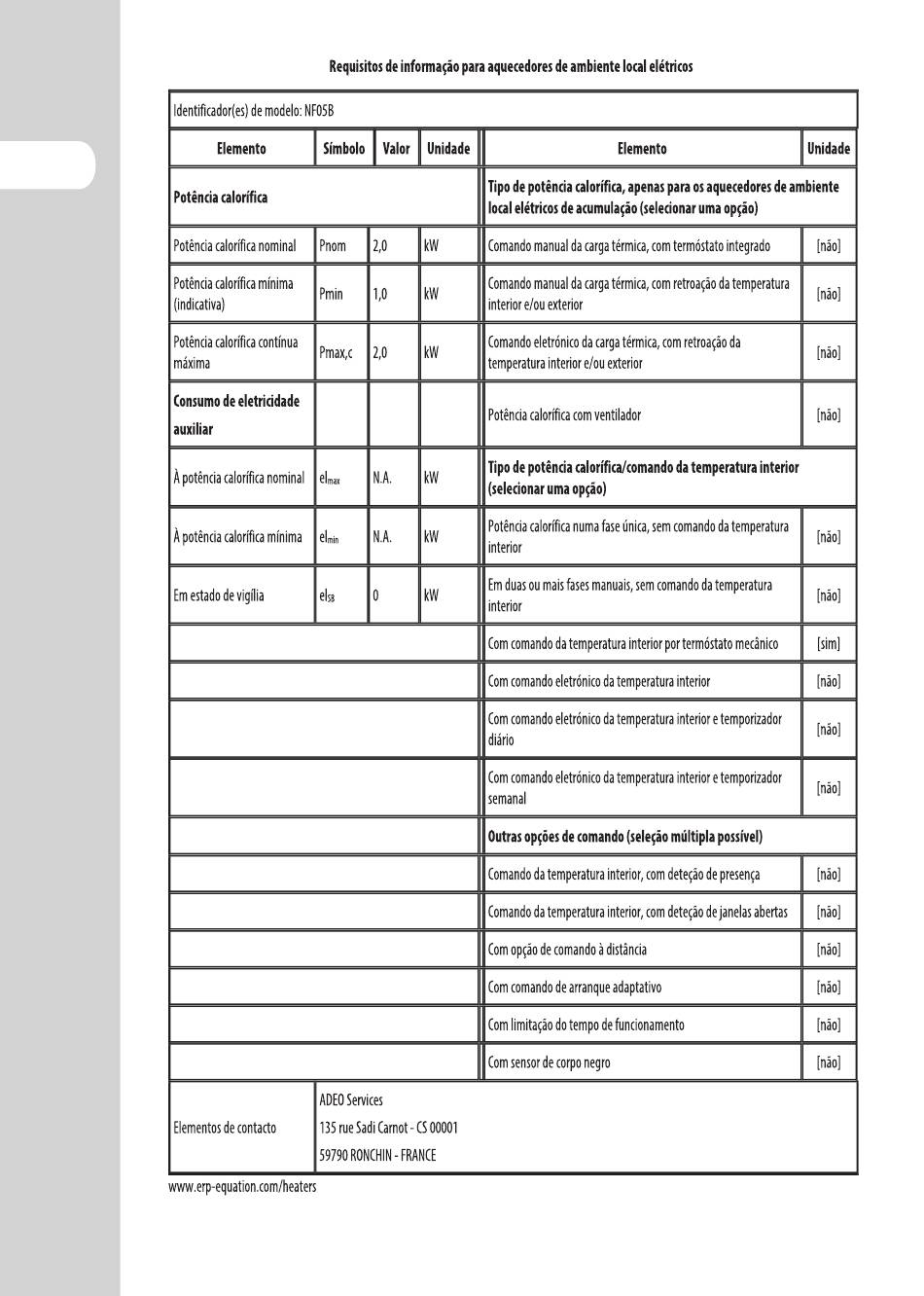 Requisitos de informação para aquecedores de ambiente local elétricos

Identificador(es) de modelo: NF05B

| Elemento | Símbolo | Valor | Unidade | Elemento | Unidade |
|---|---|---|---|---|---|
| **Potência calorífica** | | | | **Tipo de potência calorífica, apenas para os aquecedores de ambiente local elétricos de acumulação (selecionar uma opção)** | |
| Potência calorífica nominal | Pnom | 2,0 | kW | Comando manual da carga térmica, com termóstato integrado | [não] |
| Potência calorífica mínima (indicativa) | Pmin | 1,0 | kW | Comando manual da carga térmica, com retroação da temperatura interior e/ou exterior | [não] |
| Potência calorífica contínua máxima | Pmax,c | 2,0 | kW | Comando eletrónico da carga térmica, com retroação da temperatura interior e/ou exterior | [não] |
| **Consumo de eletricidade auxiliar** | | | | Potência calorífica com ventilador | [não] |
| À potência calorífica nominal | $el_{max}$ | N.A. | kW | **Tipo de potência calorífica/comando da temperatura interior (selecionar uma opção)** | |
| À potência calorífica mínima | $el_{min}$ | N.A. | kW | Potência calorífica numa fase única, sem comando da temperatura interior | [não] |
| Em estado de vigília | $el_{SB}$ | 0 | kW | Em duas ou mais fases manuais, sem comando da temperatura interior | [não] |
| | | | | Com comando da temperatura interior por termóstato mecânico | [sim] |
| | | | | Com comando eletrónico da temperatura interior | [não] |
| | | | | Com comando eletrónico da temperatura interior e temporizador diário | [não] |
| | | | | Com comando eletrónico da temperatura interior e temporizador semanal | [não] |
| | | | | **Outras opções de comando (seleção múltipla possível)** | |
| | | | | Comando da temperatura interior, com deteção de presença | [não] |
| | | | | Comando da temperatura interior, com deteção de janelas abertas | [não] |
| | | | | Com opção de comando à distância | [não] |
| | | | | Com comando de arranque adaptativo | [não] |
| | | | | Com limitação do tempo de funcionamento | [não] |
| | | | | Com sensor de corpo negro | [não] |
| Elementos de contacto | ADEO Services 135 rue Sadi Carnot - CS 00001 59790 RONCHIN - FRANCE | | | | |

www.erp-equation.com/heaters